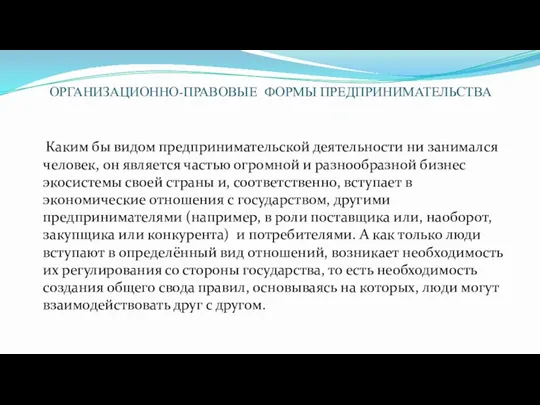 ОРГАНИЗАЦИОННО-ПРАВОВЫЕ  ФОРМЫ ПРЕДПРИНИМАТЕЛЬСТВА

Каким бы видом предпринимательской деятельности ни занимался человек, он является частью огромной и разнообразной бизнес экосистемы своей страны и, соответственно, вступает в экономические отношения с государством, другими предпринимателями (например, в роли поставщика или, наоборот, закупщика или конкурента)  и потребителями. А как только люди вступают в определённый вид отношений, возникает необходимость их регулирования со стороны государства, то есть необходимость создания общего свода правил, основываясь на которых, люди могут взаимодействовать друг с другом.